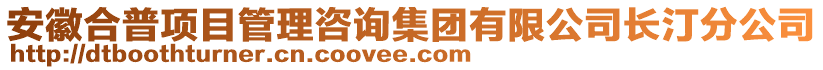 安徽合普项目管理咨询集团有限公司长汀分公司
http://dtboothturner.cn.coovee.com